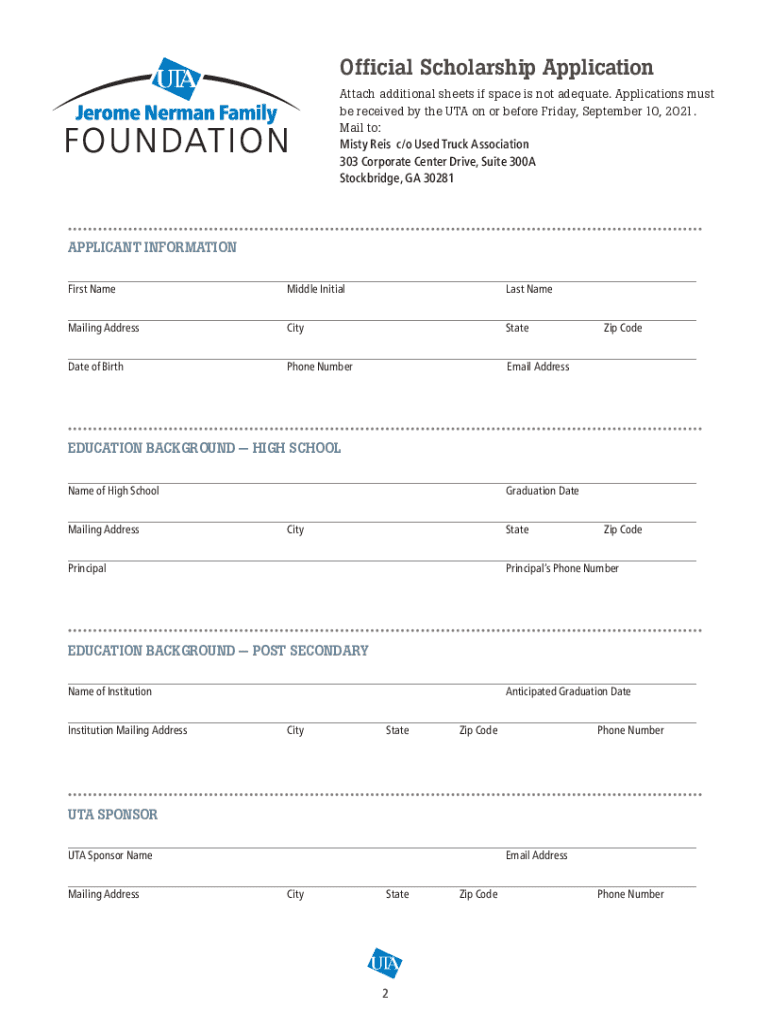 UTA
Jerome Nerman Family
FOUNDATION

Official Scholarship Application

Attach additional sheets if space is not adequate. Applications must be received by the UTA on or before Friday, September 10, 2021.
Mail to:
Misty Reis c/o Used Truck Association
303 Corporate Center Drive, Suite 300A
Stockbridge, GA 30281

APPLICANT INFORMATION

First Name Middle Initial Last Name

Mailing Address City State Zip Code

Date of Birth Phone Number Email Address

EDUCATION BACKGROUND — HIGH SCHOOL

Name of High School Graduation Date

Mailing Address City State Zip Code

Principal Principal's Phone Number

EDUCATION BACKGROUND — POST SECONDARY

Name of Institution Anticipated Graduation Date

Institution Mailing Address City State Zip Code Phone Number

UTA SPONSOR

UTA Sponsor Name Email Address

Mailing Address City State Zip Code Phone Number

UTA

2